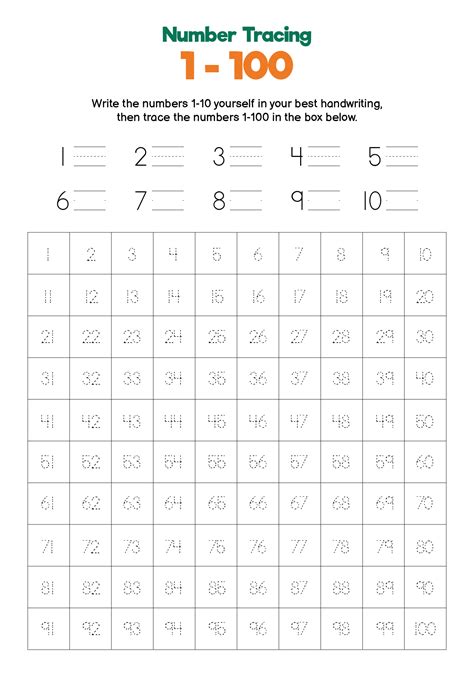 Number Tracing
1 - 100

Write the numbers 1-10 yourself in your best handwriting, then trace the numbers 1-100 in the box below.

1 2 3 4 5
6 7 8 9 10

| 1 | 2 | 3 | 4 | 5 | 6 | 7 | 8 | 9 | 10 |
|---|---|---|---|---|---|---|---|---|---|
| 11 | 12 | 13 | 14 | 15 | 16 | 17 | 18 | 19 | 20 |
| 21 | 22 | 23 | 24 | 25 | 26 | 27 | 28 | 29 | 30 |
| 31 | 32 | 33 | 34 | 35 | 36 | 37 | 38 | 39 | 40 |
| 41 | 42 | 43 | 44 | 45 | 46 | 47 | 48 | 49 | 50 |
| 51 | 52 | 53 | 54 | 55 | 56 | 57 | 58 | 59 | 60 |
| 61 | 62 | 63 | 64 | 65 | 66 | 67 | 68 | 69 | 70 |
| 71 | 72 | 73 | 74 | 75 | 76 | 77 | 78 | 79 | 80 |
| 81 | 82 | 83 | 84 | 85 | 86 | 87 | 88 | 89 | 90 |
| 91 | 92 | 93 | 94 | 95 | 96 | 97 | 98 | 99 | 100 |